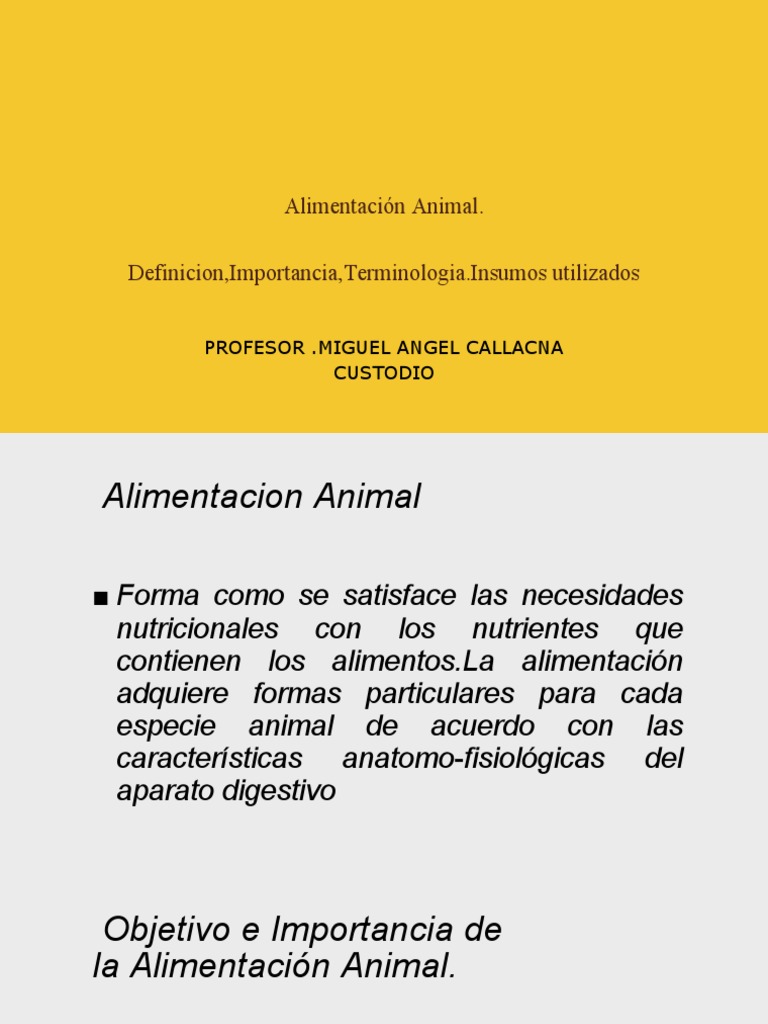 Alimentación Animal.

Definicion,Importancia,Terminologia.Insumos utilizados

PROFESOR .MIGUEL ANGEL CALLACNA CUSTODIO

Alimentacion Animal

■ Forma como se satisface las necesidades nutricionales con los nutrientes que contienen los alimentos.La alimentación adquiere formas particulares para cada especie animal de acuerdo con las características anatomo-fisiológicas del aparato digestivo

Objetivo e Importancia de la Alimentación Animal.